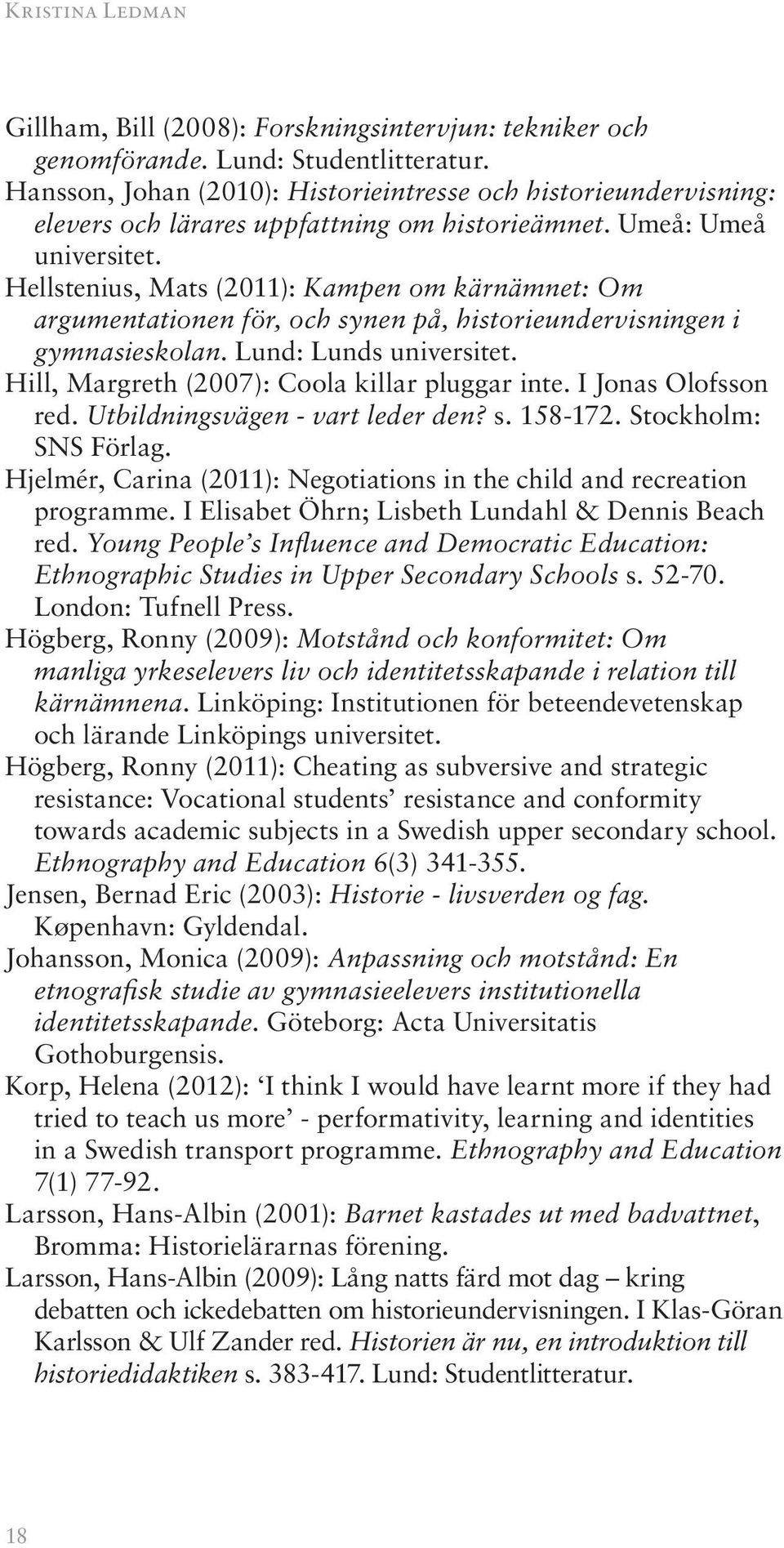 Kristina Ledman

Gillham, Bill (2008): Forskningsintervjun: tekniker och genomförande. Lund: Studentlitteratur.

Hansson, Johan (2010): Historieintresse och historieundervisning: elevers och lärares uppfattning om historieämnet. Umeå: Umeå universitet.

Hellstenius, Mats (2011): Kampen om kärnämnet: Om argumentationen för, och synen på, historieundervisningen i gymnasieskolan. Lund: Lunds universitet.

Hill, Margreth (2007): Coola killar pluggar inte. I Jonas Olofsson red. Utbildningsvägen - vart leder den? s. 158-172. Stockholm: SNS Förlag.

Hjelmér, Carina (2011): Negotiations in the child and recreation programme. I Elisabet Öhrn; Lisbeth Lundahl & Dennis Beach red. Young People's Influence and Democratic Education: Ethnographic Studies in Upper Secondary Schools s. 52-70. London: Tufnell Press.

Högberg, Ronny (2009): Motstånd och konformitet: Om manliga yrkeselevers liv och identitetsskapande i relation till kärnämnena. Linköping: Institutionen för beteendevetenskap och lärande Linköpings universitet.

Högberg, Ronny (2011): Cheating as subversive and strategic resistance: Vocational students' resistance and conformity towards academic subjects in a Swedish upper secondary school. Ethnography and Education 6(3) 341-355.

Jensen, Bernad Eric (2003): Historie - livsverden og fag. København: Gyldendal.

Johansson, Monica (2009): Anpassning och motstånd: En etnografisk studie av gymnasieelevers institutionella identitetsskapande. Göteborg: Acta Universitatis Gothoburgensis.

Korp, Helena (2012): 'I think I would have learnt more if they had tried to teach us more' - performativity, learning and identities in a Swedish transport programme. Ethnography and Education 7(1) 77-92.

Larsson, Hans-Albin (2001): Barnet kastades ut med badvattnet, Bromma: Historielärarnas förening.

Larsson, Hans-Albin (2009): Lång natts färd mot dag – kring debatten och ickedebatten om historieundervisningen. I Klas-Göran Karlsson & Ulf Zander red. Historien är nu, en introduktion till historiedidaktiken s. 383-417. Lund: Studentlitteratur.

18